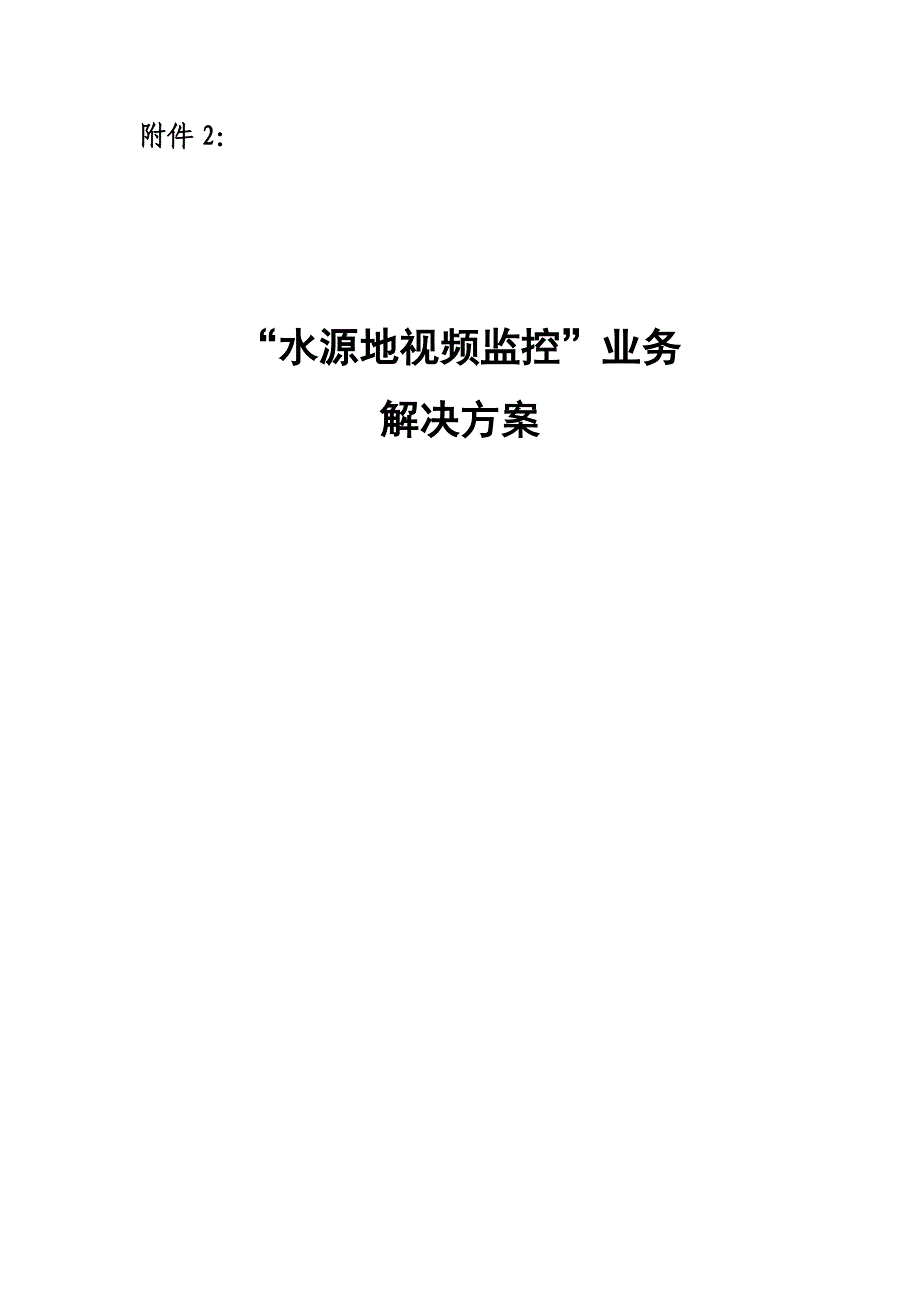 附件 2:

“水源地视频监控”业务
解决方案